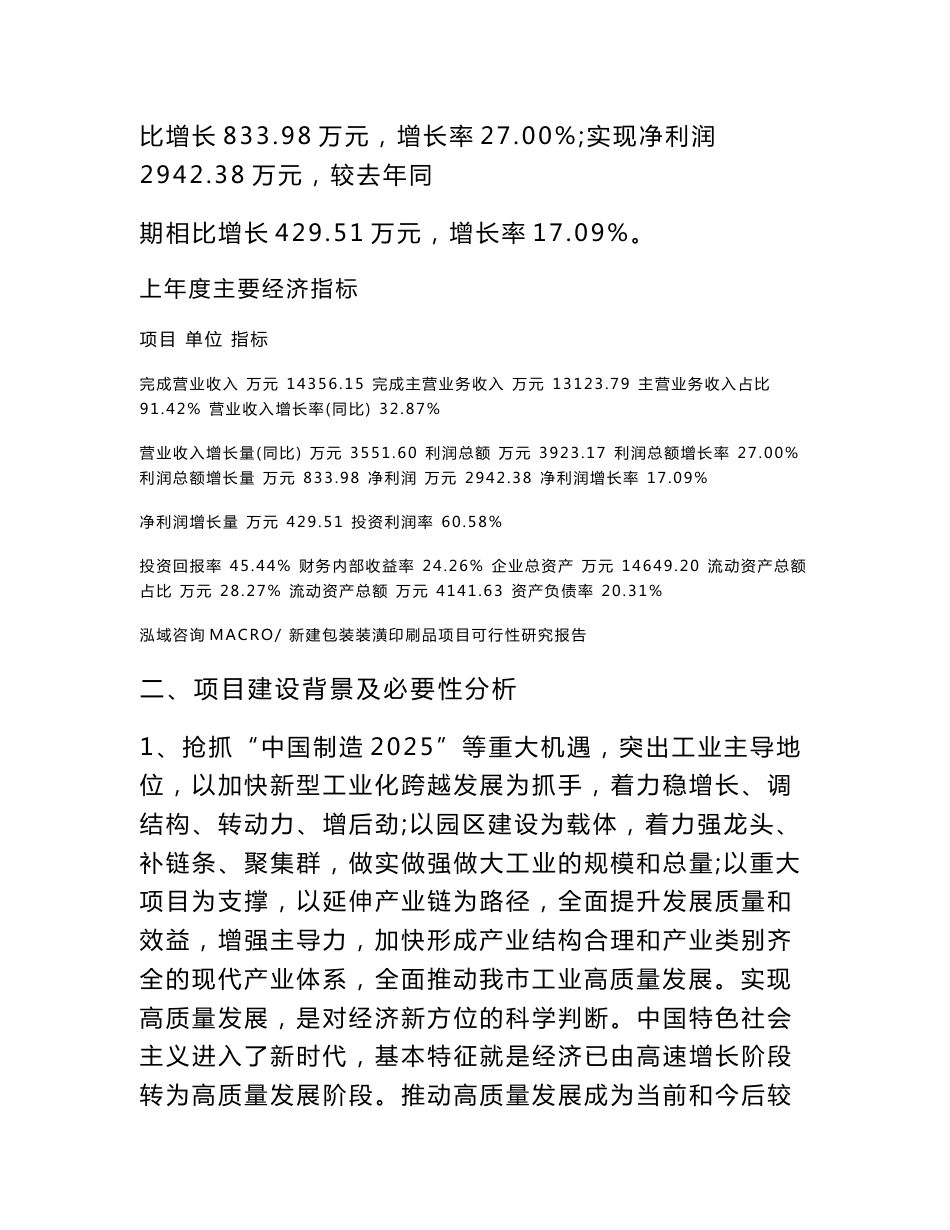 比增长 833.98 万元，增长率 27.00%;实现净利润 2942.38 万元，较去年同

期相比增长 429.51 万元，增长率 17.09%。

上年度主要经济指标

项目 单位 指标

完成营业收入 万元 14356.15 完成主营业务收入 万元 13123.79 主营业务收入占比 91.42% 营业收入增长率(同比) 32.87%

营业收入增长量(同比) 万元 3551.60 利润总额 万元 3923.17 利润总额增长率 27.00% 利润总额增长量 万元 833.98 净利润 万元 2942.38 净利润增长率 17.09%

净利润增长量 万元 429.51 投资利润率 60.58%

投资回报率 45.44% 财务内部收益率 24.26% 企业总资产 万元 14649.20 流动资产总额占比 万元 28.27% 流动资产总额 万元 4141.63 资产负债率 20.31%

泓域咨询 MACRO/ 新建包装装潢印刷品项目可行性研究报告

二、项目建设背景及必要性分析

1、抢抓“中国制造 2025”等重大机遇，突出工业主导地位，以加快新型工业化跨越发展为抓手，着力稳增长、调结构、转动力、增后劲;以园区建设为载体，着力强龙头、补链条、聚集群，做实做强做大工业的规模和总量;以重大项目为支撑，以延伸产业链为路径，全面提升发展质量和效益，增强主导力，加快形成产业结构合理和产业类别齐全的现代产业体系，全面推动我市工业高质量发展。实现高质量发展，是对经济新方位的科学判断。中国特色社会主义进入了新时代，基本特征就是经济已由高速增长阶段转为高质量发展阶段。推动高质量发展成为当前和今后较